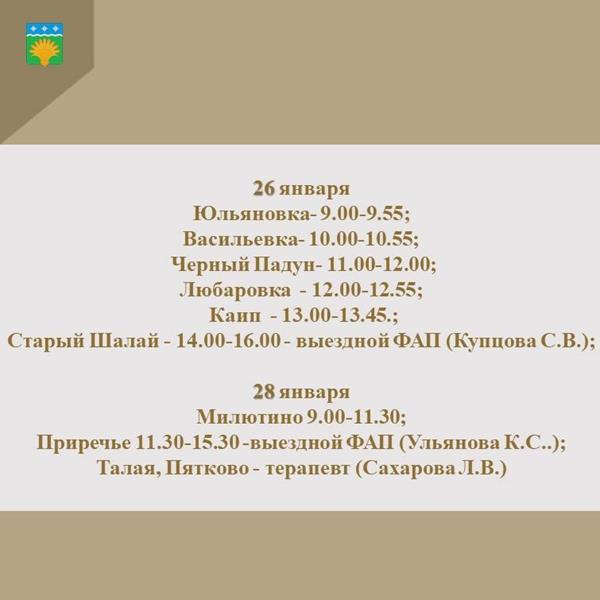 26 января
Юльяновка- 9.00-9.55;
Васильевка- 10.00-10.55;
Черный Падун- 11.00-12.00;
Любаровка - 12.00-12.55;
Каип - 13.00-13.45.;
Старый Шалай - 14.00-16.00 - выездной ФАП (Купцова С.В.);

28 января
Милютино 9.00-11.30;
Приречье 11.30-15.30 -выездной ФАП (Ульянова К.С..);
Талая, Пятково - терапевт (Сахарова Л.В.)